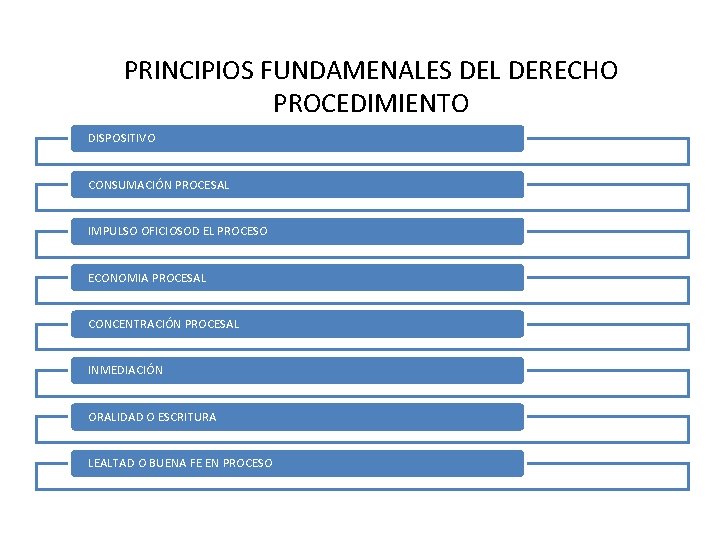 PRINCIPIOS FUNDAMENALES DEL DERECHO PROCEDIMIENTO

DISPOSITIVO

CONSUMACIÓN PROCESAL

IMPULSO OFICIOSOD EL PROCESO

ECONOMIA PROCESAL

CONCENTRACIÓN PROCESAL

INMEDIACIÓN

ORALIDAD O ESCRITURA

LEALTAD O BUENA FE EN PROCESO